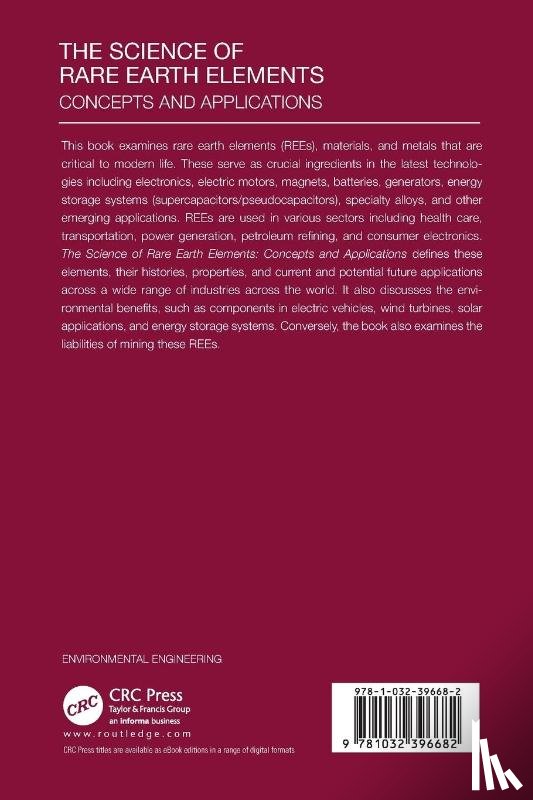 THE SCIENCE OF RARE EARTH ELEMENTS
CONCEPTS AND APPLICATIONS

This book examines rare earth elements (REEs), materials, and metals that are critical to modern life. These serve as crucial ingredients in the latest technologies including electronics, electric motors, magnets, batteries, generators, energy storage systems (supercapacitors/pseudocapacitors), specialty alloys, and other emerging applications. REEs are used in various sectors including health care, transportation, power generation, petroleum refining, and consumer electronics. The Science of Rare Earth Elements: Concepts and Applications defines these elements, their histories, properties, and current and potential future applications across a wide range of industries across the world. It also discusses the environmental benefits, such as components in electric vehicles, wind turbines, solar applications, and energy storage systems. Conversely, the book also examines the liabilities of mining these REEs.

ENVIRONMENTAL ENGINEERING

CRC
CRC Press
Taylor & Francis Group
an informa business
www.routledge.com
CRC Press titles are available as eBook editions in a range of digital formats

978-1-032-39668-2
9 781032 396682